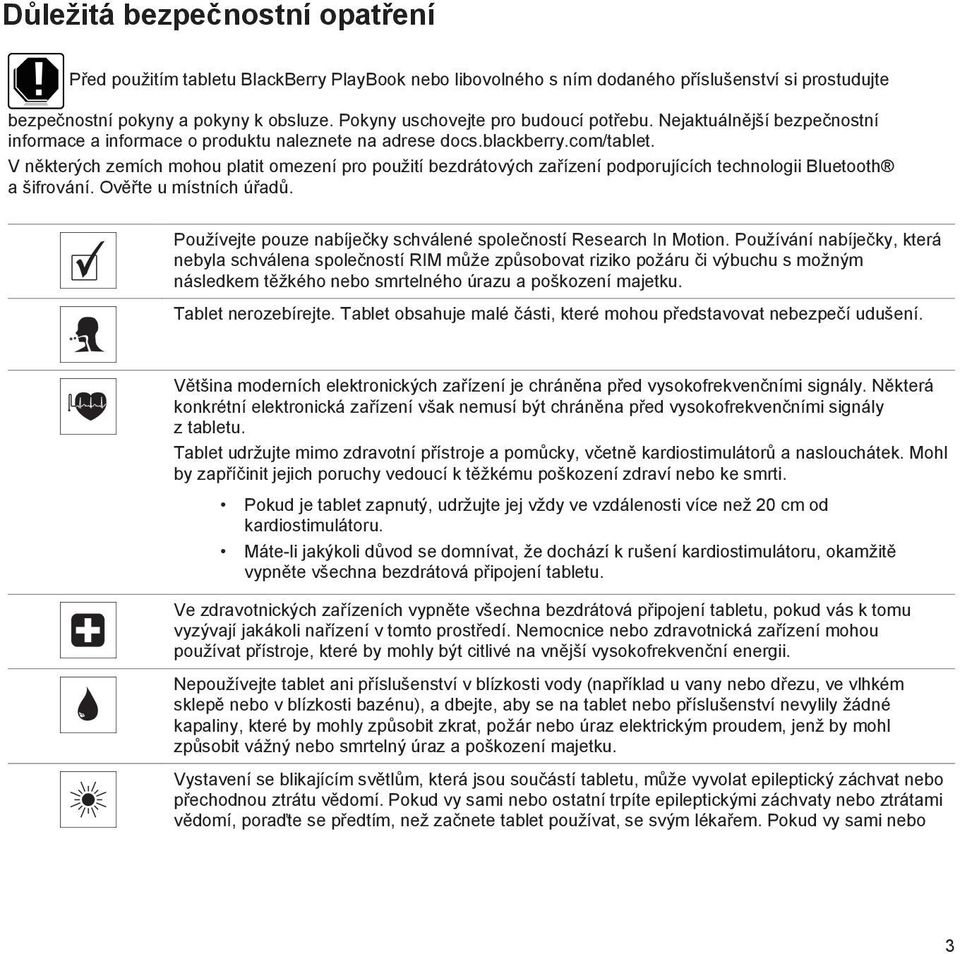 Důležitá bezpečnostní opatření

Před použitím tabletu BlackBerry PlayBook nebo libovolného s ním dodaného příslušenství si prostudujte bezpečnostní pokyny a pokyny k obsluze. Pokyny uschovejte pro budoucí potřebu. Nejaktuálnější bezpečnostní informace a informace o produktu naleznete na adrese docs.blackberry.com/tablet.
V některých zemích mohou platit omezení pro použití bezdrátových zařízení podporujících technologii Bluetooth® a šifrování. Ověřte u místních úřadů.

Používejte pouze nabíječky schválené společností Research In Motion. Používání nabíječky, která nebyla schválena společností RIM může způsobovat riziko požáru či výbuchu s možným následkem těžkého nebo smrtelného úrazu a poškození majetku.

Tablet nerozebírejte. Tablet obsahuje malé části, které mohou představovat nebezpečí udušení.

Většina moderních elektronických zařízení je chráněna před vysokofrekvenčními signály. Některá konkrétní elektronická zařízení však nemusí být chráněna před vysokofrekvenčními signály z tabletu.

Tablet udržujte mimo zdravotní přístroje a pomůcky, včetně kardiostimulátorů a naslouchátek. Mohl by zapříčinit jejich poruchy vedoucí k těžkému poškození zdraví nebo ke smrti.

• Pokud je tablet zapnutý, udržujte jej vždy ve vzdálenosti více než 20 cm od kardiostimulátoru.
• Máte-li jakýkoli důvod se domnívat, že dochází k rušení kardiostimulátoru, okamžitě vypněte všechna bezdrátová připojení tabletu.

Ve zdravotnických zařízeních vypněte všechna bezdrátová připojení tabletu, pokud vás k tomu vyzývají jakákoli nařízení v tomto prostředí. Nemocnice nebo zdravotnická zařízení mohou používat přístroje, které by mohly být citlivé na vnější vysokofrekvenční energii.

Nepoužívejte tablet ani příslušenství v blízkosti vody (například u vany nebo dřezu, ve vlhkém sklepě nebo v blízkosti bazénu), a dbejte, aby se na tablet nebo příslušenství nevylily žádné kapaliny, které by mohly způsobit zkrat, požár nebo úraz elektrickým proudem, jenž by mohl způsobit vážný nebo smrtelný úraz a poškození majetku.

Vystavení se blikajícím světlům, která jsou součástí tabletu, může vyvolat epileptický záchvat nebo přechodnou ztrátu vědomí. Pokud vy sami nebo ostatní trpíte epileptickými záchvaty nebo ztrátami vědomí, poraďte se předtím, než začnete tablet používat, se svým lékařem. Pokud vy sami nebo

3